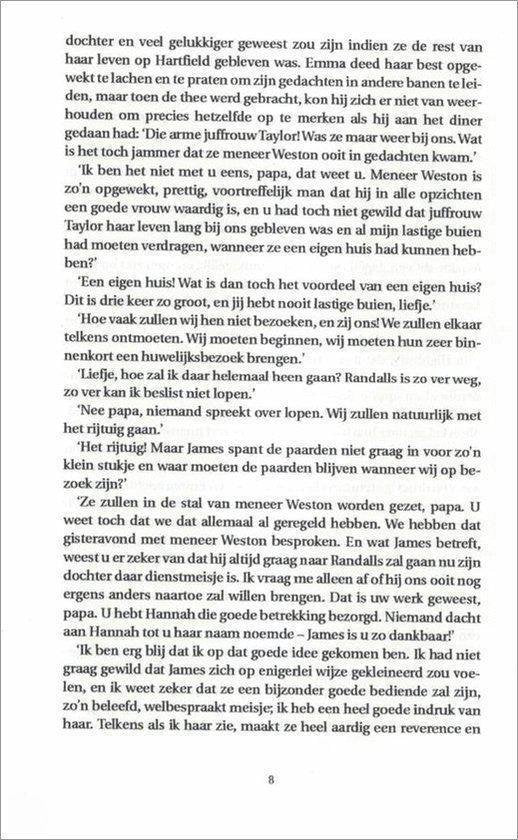 dochter en veel gelukkiger geweest zou zijn indien ze de rest van haar leven op Hartfield gebleven was. Emma deed haar best opgewekt te lachen en te praten om zijn gedachten in andere banen te leiden, maar toen de thee werd gebracht, kon hij zich er niet van weerhouden om precies hetzelfde op te merken als hij aan het diner gedaan had: 'Die arme juffrouw Taylor! Was ze maar weer bij ons. Wat is het toch jammer dat ze meneer Weston ooit in gedachten kwam.'

'Ik ben het niet met u eens, papa, dat weet u. Meneer Weston is zo'n opgewekt, prettig, voortreffelijk man dat hij in alle opzichten een goede vrouw waardig is, en u had toch niet gewild dat juffrouw Taylor haar leven lang bij ons gebleven was en al mijn lastige buien had moeten verdragen, wanneer ze een eigen huis had kunnen hebben?'

'Een eigen huis! Wat is dan toch het voordeel van een eigen huis? Dit is drie keer zo groot, en jij hebt nooit lastige buien, liefje.'

'Hoe vaak zullen wij hen niet bezoeken, en zij ons! We zullen elkaar telkens ontmoeten. Wij moeten beginnen, wij moeten hun zeer binnenkort een huwelijksbezoek brengen.'

'Liefje, hoe zal ik daar helemaal heen gaan? Randalls is zo ver weg, zo ver kan ik beslist niet lopen.'

'Nee papa, niemand spreekt over lopen. Wij zullen natuurlijk met het rijtuig gaan.'

'Het rijtuig! Maar James spant de paarden niet graag in voor zo'n klein stukje en waar moeten de paarden blijven wanneer wij op bezoek zijn?'

'Ze zullen in de stal van meneer Weston worden gezet, papa. U weet toch dat we dat allemaal al geregeld hebben. We hebben dat gisteravond met meneer Weston besproken. En wat James betreft, weest u er zeker van dat hij altijd graag naar Randalls zal gaan nu zijn dochter daar dienstmeisje is. Ik vraag me alleen af of hij ons ooit nog ergens anders naartoe zal willen brengen. Dat is uw werk geweest, papa. U hebt Hannah die goede betrekking bezorgd. Niemand dacht aan Hannah tot u haar naam noemde – James is u zo dankbaar!'

'Ik ben erg blij dat ik op dat goede idee gekomen ben. Ik had niet graag gewild dat James zich op enigerlei wijze gekleineerd zou voelen, en ik weet zeker dat ze een bijzonder goede bediende zal zijn, zo'n beleefd, welbespraakt meisje; ik heb een heel goede indruk van haar. Telkens als ik haar zie, maakt ze heel aardig een reverence en

8